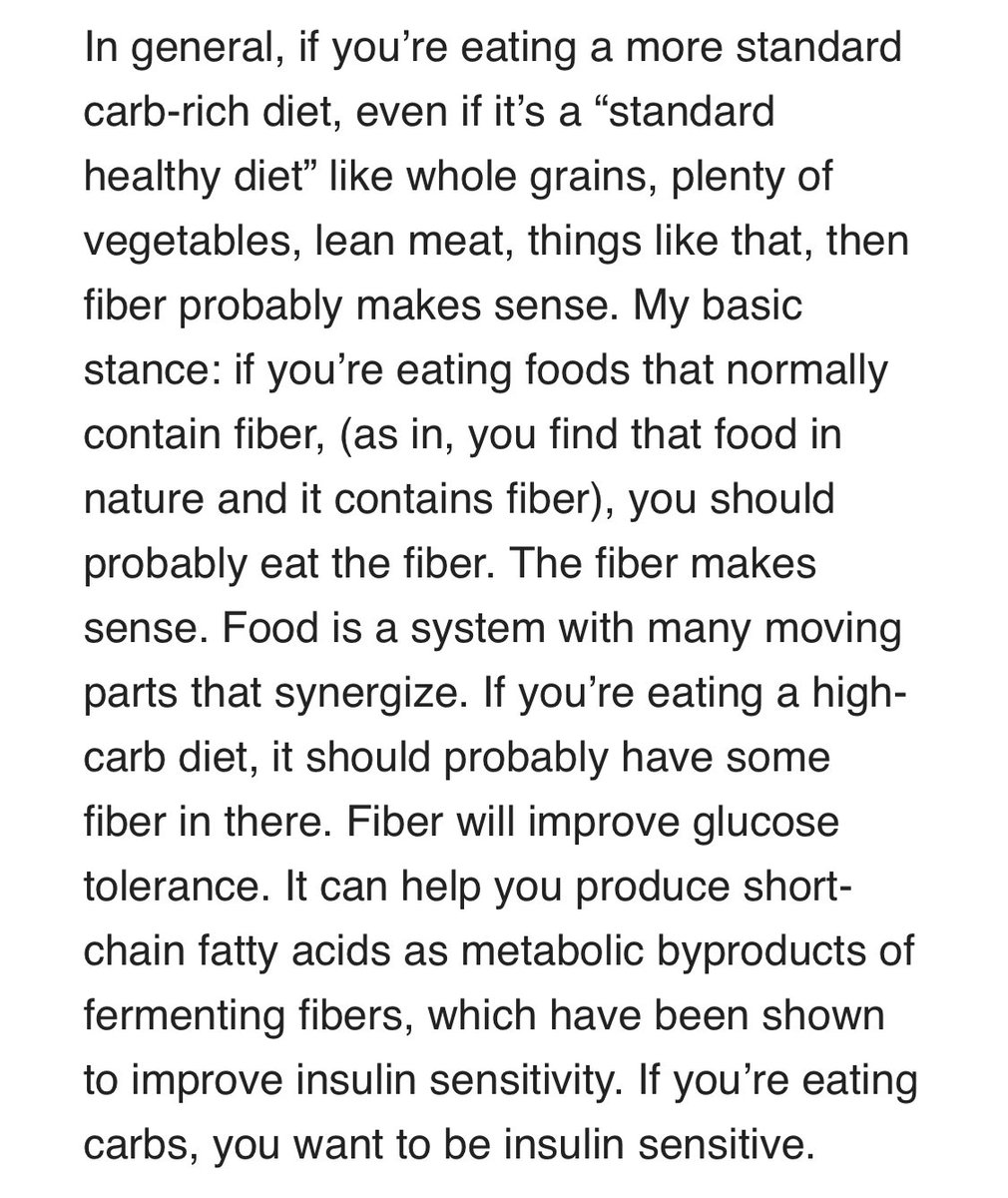 In general, if you’re eating a more standard carb-rich diet, even if it’s a “standard healthy diet” like whole grains, plenty of vegetables, lean meat, things like that, then fiber probably makes sense. My basic stance: if you’re eating foods that normally contain fiber, (as in, you find that food in nature and it contains fiber), you should probably eat the fiber. The fiber makes sense. Food is a system with many moving parts that synergize. If you’re eating a high-carb diet, it should probably have some fiber in there. Fiber will improve glucose tolerance. It can help you produce short-chain fatty acids as metabolic byproducts of fermenting fibers, which have been shown to improve insulin sensitivity. If you’re eating carbs, you want to be insulin sensitive.